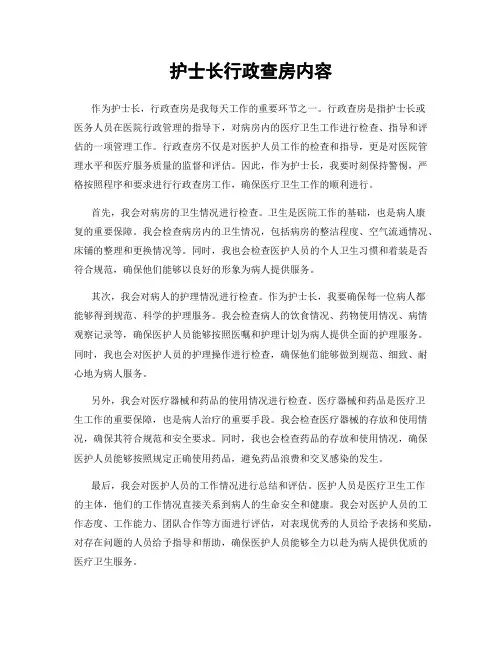 护士长行政查房内容

作为护士长，行政查房是我每天工作的重要环节之一。行政查房是指护士长或医务人员在医院行政管理的指导下，对病房内的医疗卫生工作进行检查、指导和评估的一项管理工作。行政查房不仅是对医护人员工作的检查和指导，更是对医院管理水平和医疗服务质量的监督和评估。因此，作为护士长，我要时刻保持警惕，严格按照程序和要求进行行政查房工作，确保医疗卫生工作的顺利进行。

首先，我会对病房的卫生情况进行检查。卫生是医院工作的基础，也是病人康复的重要保障。我会检查病房内的卫生情况，包括病房的整洁程度、空气流通情况、床铺的整理和更换情况等。同时，我也会检查医护人员的个人卫生习惯和着装是否符合规范，确保他们能够以良好的形象为病人提供服务。

其次，我会对病人的护理情况进行检查。作为护士长，我要确保每一位病人都能够得到规范、科学的护理服务。我会检查病人的饮食情况、药物使用情况、病情观察记录等，确保医护人员能够按照医嘱和护理计划为病人提供全面的护理服务。同时，我也会对医护人员的护理操作进行检查，确保他们能够做到规范、细致、耐心地为病人服务。

另外，我会对医疗器械和药品的使用情况进行检查。医疗器械和药品是医疗卫生工作的重要保障，也是病人治疗的重要手段。我会检查医疗器械的存放和使用情况，确保其符合规范和安全要求。同时，我也会检查药品的存放和使用情况，确保医护人员能够按照规定正确使用药品，避免药品浪费和交叉感染的发生。

最后，我会对医护人员的工作情况进行总结和评估。医护人员是医疗卫生工作的主体，他们的工作情况直接关系到病人的生命安全和健康。我会对医护人员的工作态度、工作能力、团队合作等方面进行评估，对表现优秀的人员给予表扬和奖励，对存在问题的人员给予指导和帮助，确保医护人员能够全力以赴为病人提供优质的医疗卫生服务。